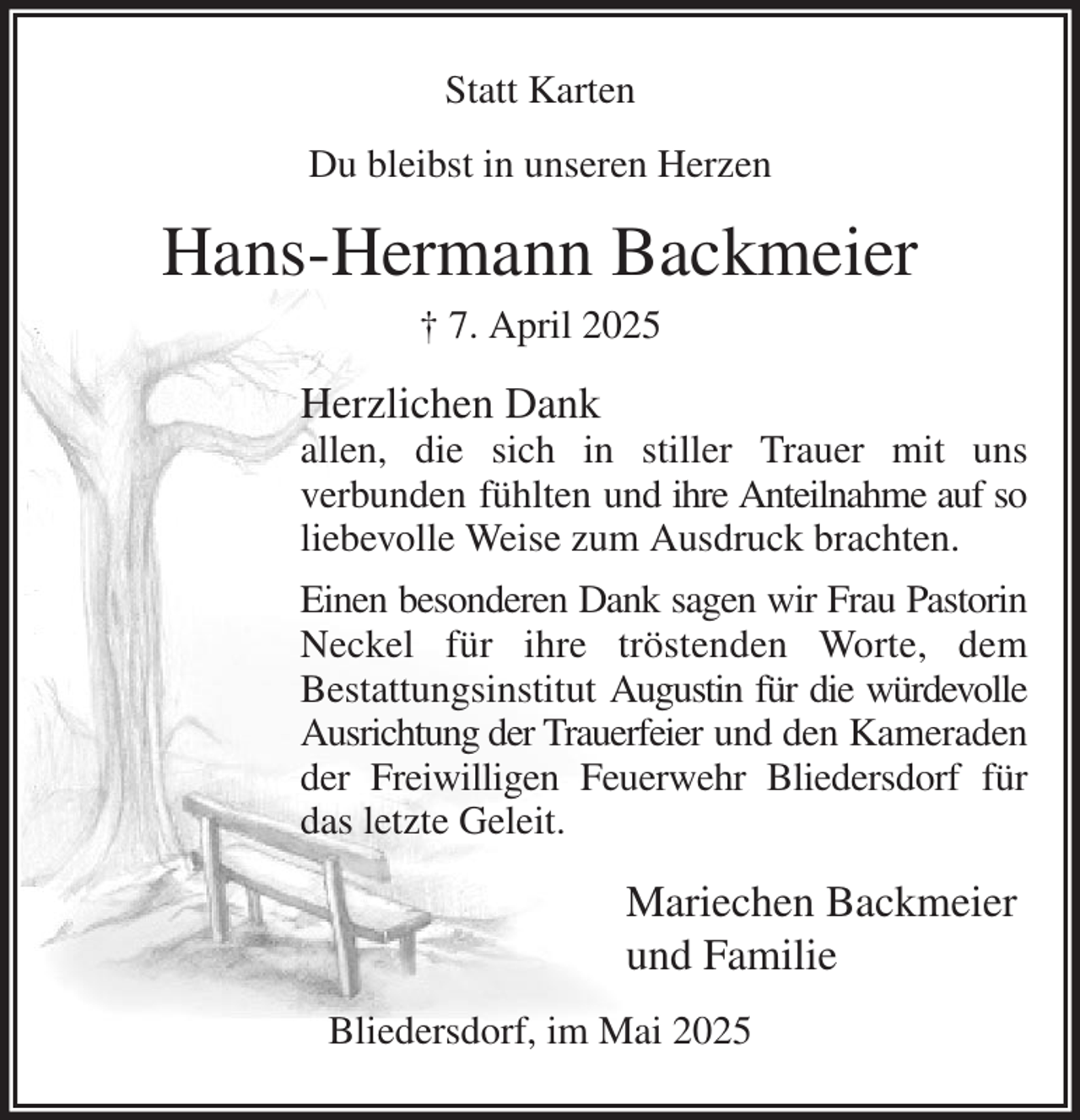 Statt Karten

Du bleibst in unseren Herzen

Hans-Hermann Backmeier

† 7. April 2025

Herzlichen Dank
allen, die sich in stiller Trauer mit uns verbunden fühlten und ihre Anteilnahme auf so liebevolle Weise zum Ausdruck brachten.

Einen besonderen Dank sagen wir Frau Pastorin Neckel für ihre tröstenden Worte, dem Bestattungsinstitut Augustin für die würdevolle Ausrichtung der Trauerfeier und den Kameraden der Freiwilligen Feuerwehr Bliedersdorf für das letzte Geleit.

Mariechen Backmeier
und Familie

Bliedersdorf, im Mai 2025